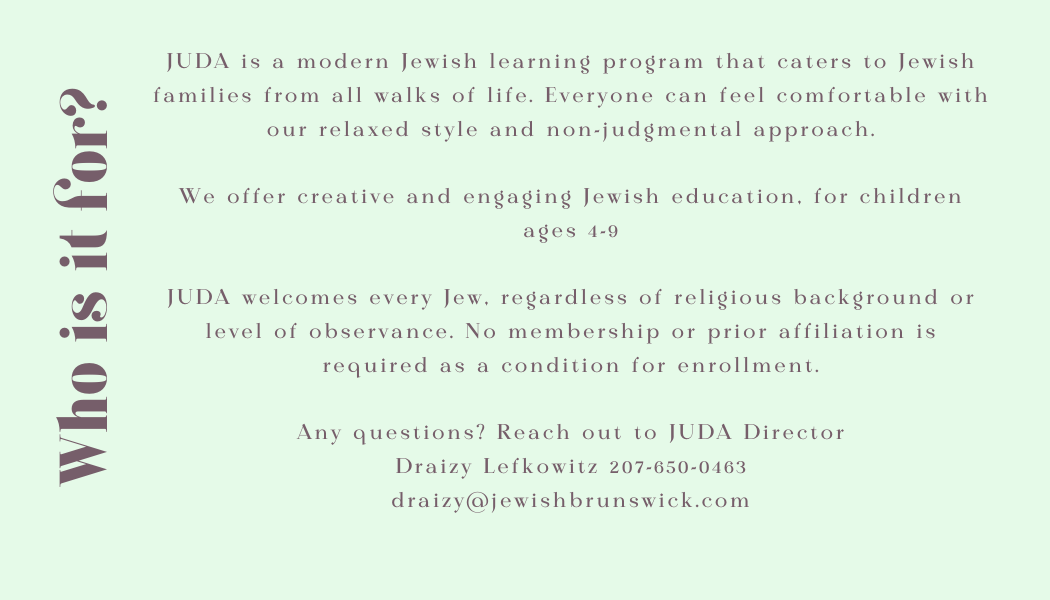 Who is it for?

JUDA is a modern Jewish learning program that caters to Jewish families from all walks of life. Everyone can feel comfortable with our relaxed style and non-judgmental approach.

We offer creative and engaging Jewish education, for children ages 4-9

JUDA welcomes every Jew, regardless of religious background or level of observance. No membership or prior affiliation is required as a condition for enrollment.

Any questions? Reach out to JUDA Director
Draizy Lefkowitz 207-650-0463
draizy@jewishbrunswick.com